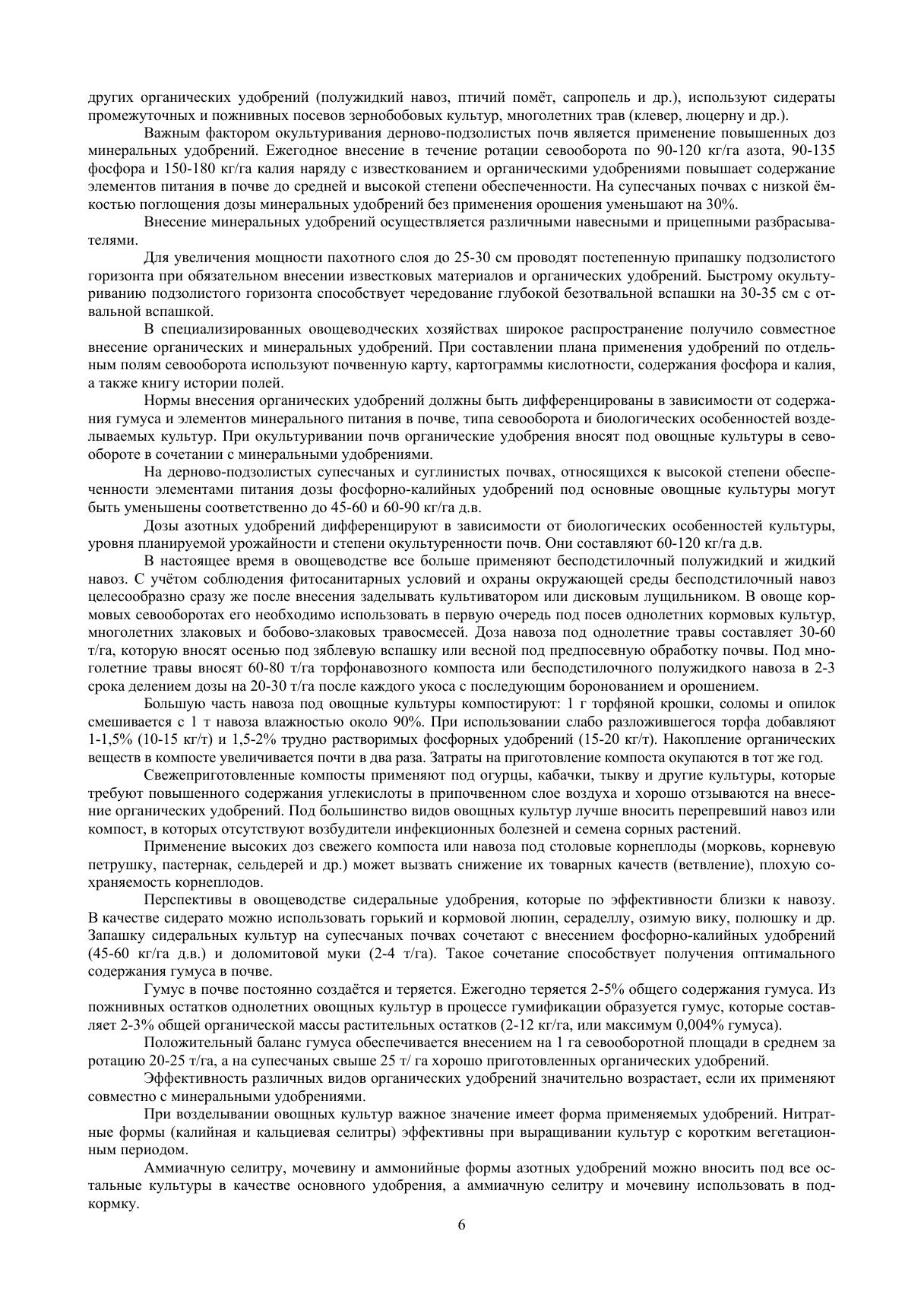 других органических удобрений (полужидкий навоз, птичий помёт, сапропель и др.), используют сидераты промежуточных и пожнивных посевов зернобобовых культур, многолетних трав (клевер, люцерну и др.).

Важным фактором окультуривания дерново-подзолистых почв является применение повышенных доз минеральных удобрений. Ежегодное внесение в течение ротации севооборота по 90-120 кг/га азота, 90-135 фосфора и 150-180 кг/га калия наряду с известкованием и органическими удобрениями повышает содержание элементов питания в почве до средней и высокой степени обеспеченности. На супесчаных почвах с низкой ёмкостью поглощения дозы минеральных удобрений без применения орошения уменьшают на 30%.

Внесение минеральных удобрений осуществляется различными навесными и прицепными разбрасывателями.

Для увеличения мощности пахотного слоя до 25-30 см проводят постепенную припашку подзолистого горизонта при обязательном внесении известковых материалов и органических удобрений. Быстрому окультуриванию подзолистого горизонта способствует чередование глубокой безотвальной вспашки на 30-35 см с отвальной вспашкой.

В специализированных овощеводческих хозяйствах широкое распространение получило совместное внесение органических и минеральных удобрений. При составлении плана применения удобрений по отдельным полям севооборота используют почвенную карту, картограммы кислотности, содержания фосфора и калия, а также книгу истории полей.

Нормы внесения органических удобрений должны быть дифференцированы в зависимости от содержания гумуса и элементов минерального питания в почве, типа севооборота и биологических особенностей возделываемых культур. При окультуривании почв органические удобрения вносят под овощные культуры в севообороте в сочетании с минеральными удобрениями.

На дерново-подзолистых супесчаных и суглинистых почвах, относящихся к высокой степени обеспеченности элементами питания дозы фосфорно-калийных удобрений под основные овощные культуры могут быть уменьшены соответственно до 45-60 и 60-90 кг/га д.в.

Дозы азотных удобрений дифференцируют в зависимости от биологических особенностей культуры, уровня планируемой урожайности и степени окультуренности почв. Они составляют 60-120 кг/га д.в.

В настоящее время в овощеводстве все больше применяют бесподстилочный полужидкий и жидкий навоз. С учётом соблюдения фитосанитарных условий и охраны окружающей среды бесподстилочный навоз целесообразно сразу же после внесения заделывать культиватором или дисковым лущильником. В овоще кормовых севооборотах его необходимо использовать в первую очередь под посев однолетних кормовых культур, многолетних злаковых и бобово-злаковых травосмесей. Доза навоза под однолетние травы составляет 30-60 т/га, которую вносят осенью под зяблевую вспашку или весной под предпосевную обработку почвы. Под многолетние травы вносят 60-80 т/га торфонавозного компоста или бесподстилочного полужидкого навоза в 2-3 срока делением дозы на 20-30 т/га после каждого укоса с последующим боронованием и орошением.

Большую часть навоза под овощные культуры компостируют: 1 г торфяной крошки, соломы и опилок смешивается с 1 т навоза влажностью около 90%. При использовании слабо разложившегося торфа добавляют 1-1,5% (10-15 кг/т) и 1,5-2% трудно растворимых фосфорных удобрений (15-20 кг/т). Накопление органических веществ в компосте увеличивается почти в два раза. Затраты на приготовление компоста окупаются в тот же год.

Свежеприготовленные компосты применяют под огурцы, кабачки, тыкву и другие культуры, которые требуют повышенного содержания углекислоты в припочвенном слое воздуха и хорошо отзываются на внесение органических удобрений. Под большинство видов овощных культур лучше вносить перепревший навоз или компост, в которых отсутствуют возбудители инфекционных болезней и семена сорных растений.

Применение высоких доз свежего компоста или навоза под столовые корнеплоды (морковь, корневую петрушку, пастернак, сельдерей и др.) может вызвать снижение их товарных качеств (ветвление), плохую сохраняемость корнеплодов.

Перспективы в овощеводстве сидеральные удобрения, которые по эффективности близки к навозу. В качестве сидерато можно использовать горький и кормовой люпин, сераделлу, озимую вику, полюшку и др. Запашку сидеральных культур на супесчаных почвах сочетают с внесением фосфорно-калийных удобрений (45-60 кг/га д.в.) и доломитовой муки (2-4 т/га). Такое сочетание способствует получения оптимального содержания гумуса в почве.

Гумус в почве постоянно создаётся и теряется. Ежегодно теряется 2-5% общего содержания гумуса. Из пожнивных остатков однолетних овощных культур в процессе гумификации образуется гумус, которые составляет 2-3% общей органической массы растительных остатков (2-12 кг/га, или максимум 0,004% гумуса).

Положительный баланс гумуса обеспечивается внесением на 1 га севооборотной площади в среднем за ротацию 20-25 т/га, а на супесчаных свыше 25 т/ га хорошо приготовленных органических удобрений.

Эффективность различных видов органических удобрений значительно возрастает, если их применяют совместно с минеральными удобрениями.

При возделывании овощных культур важное значение имеет форма применяемых удобрений. Нитратные формы (калийная и кальциевая селитры) эффективны при выращивании культур с коротким вегетационным периодом.

Аммиачную селитру, мочевину и аммонийные формы азотных удобрений можно вносить под все остальные культуры в качестве основного удобрения, а аммиачную селитру и мочевину использовать в подкормку.

6